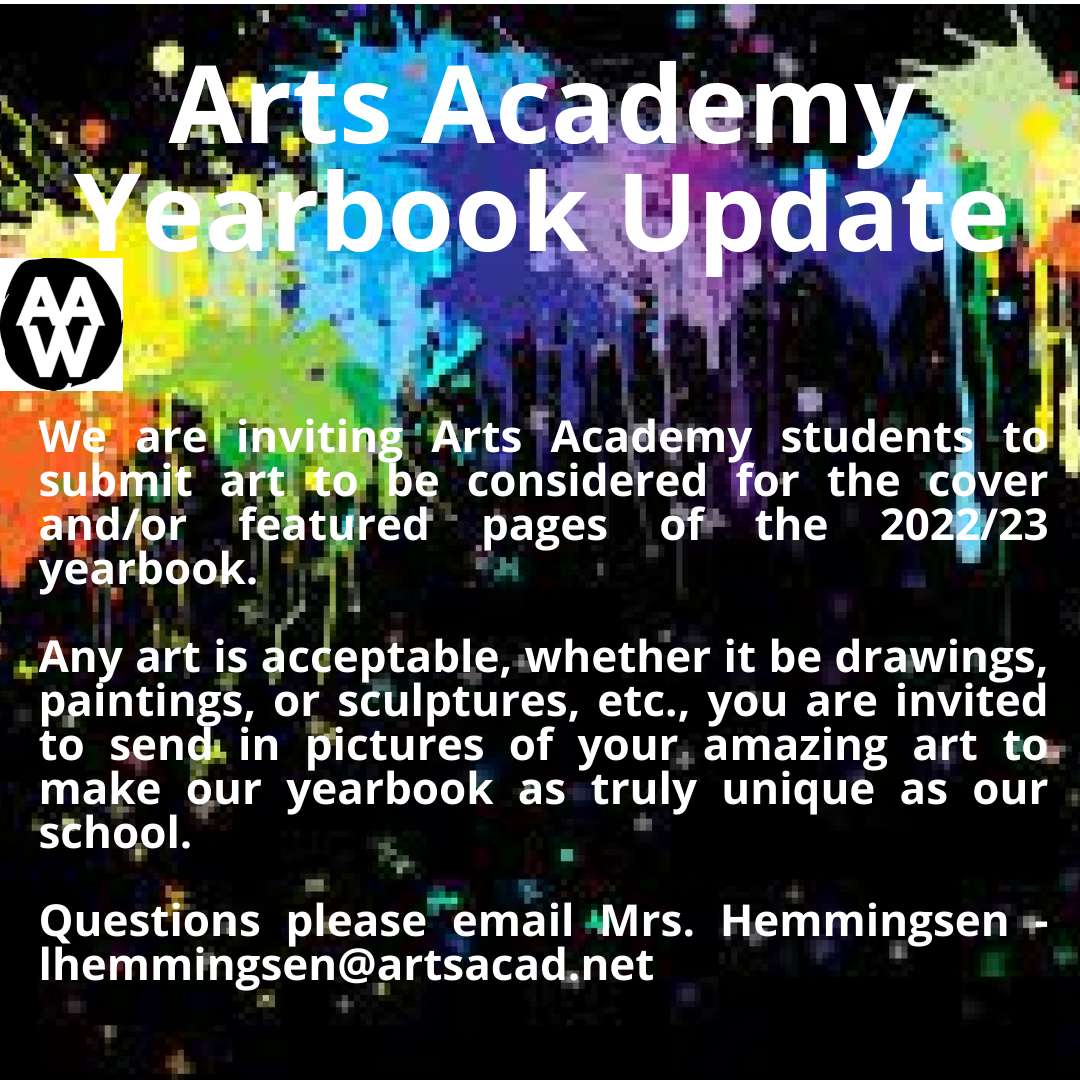 Arts Academy Yearbook Update

AAW

We are inviting Arts Academy students to submit art to be considered for the cover and/or featured pages of the 2022/23 yearbook.

Any art is acceptable, whether it be drawings, paintings, or sculptures, etc., you are invited to send in pictures of your amazing art to make our yearbook as truly unique as our school.

Questions please email Mrs. Hemmingsen - lhemmingsen@artsacad.net